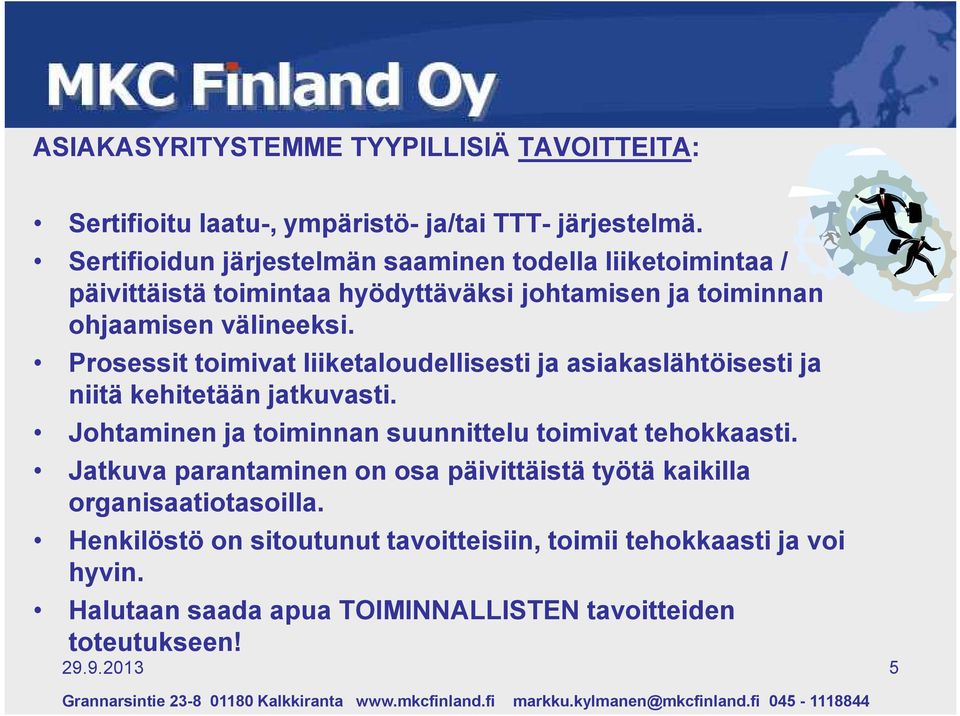 MKC Finland Oy

ASIAKASYRITYSTEMME TYYPILLISIÄ TAVOITTEITA:

• Sertifioitu laatu-, ympäristö- ja/tai TTT- järjestelmä.
• Sertifioidun järjestelmän saaminen todella liiketoimintaa / päivittäistä toimintaa hyödyttäväksi johtamisen ja toiminnan ohjaamisen välineeksi.
• Prosessit toimivat liiketaloudellisesti ja asiakaslähtöisesti ja niitä kehitetään jatkuvasti.
• Johtaminen ja toiminnan suunnittelu toimivat tehokkaasti.
• Jatkuva parantaminen on osa päivittäistä työtä kaikilla organisaatiotasoilla.
• Henkilöstö on sitoutunut tavoitteisiin, toimii tehokkaasti ja voi hyvin.
• Halutaan saada apua TOIMINNALLISTEN tavoitteiden toteutukseen!

29.9.2013

5

Grannarsintie 23-8 01180 Kalkkiranta www.mkcfinland.fi markku.kylmanen@mkcfinland.fi 045 - 1118844